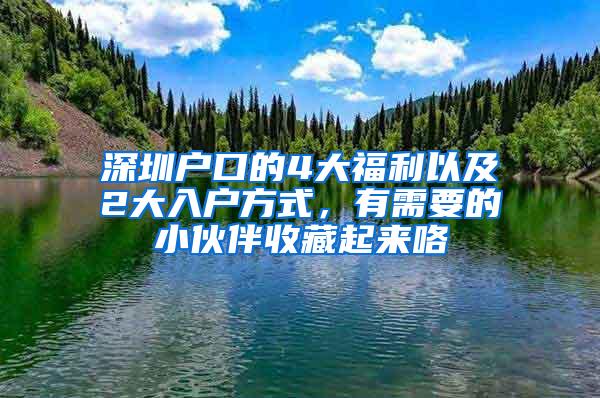 深圳户口的4大福利以及2大入户方式，有需要的小伙伴收藏起来咯